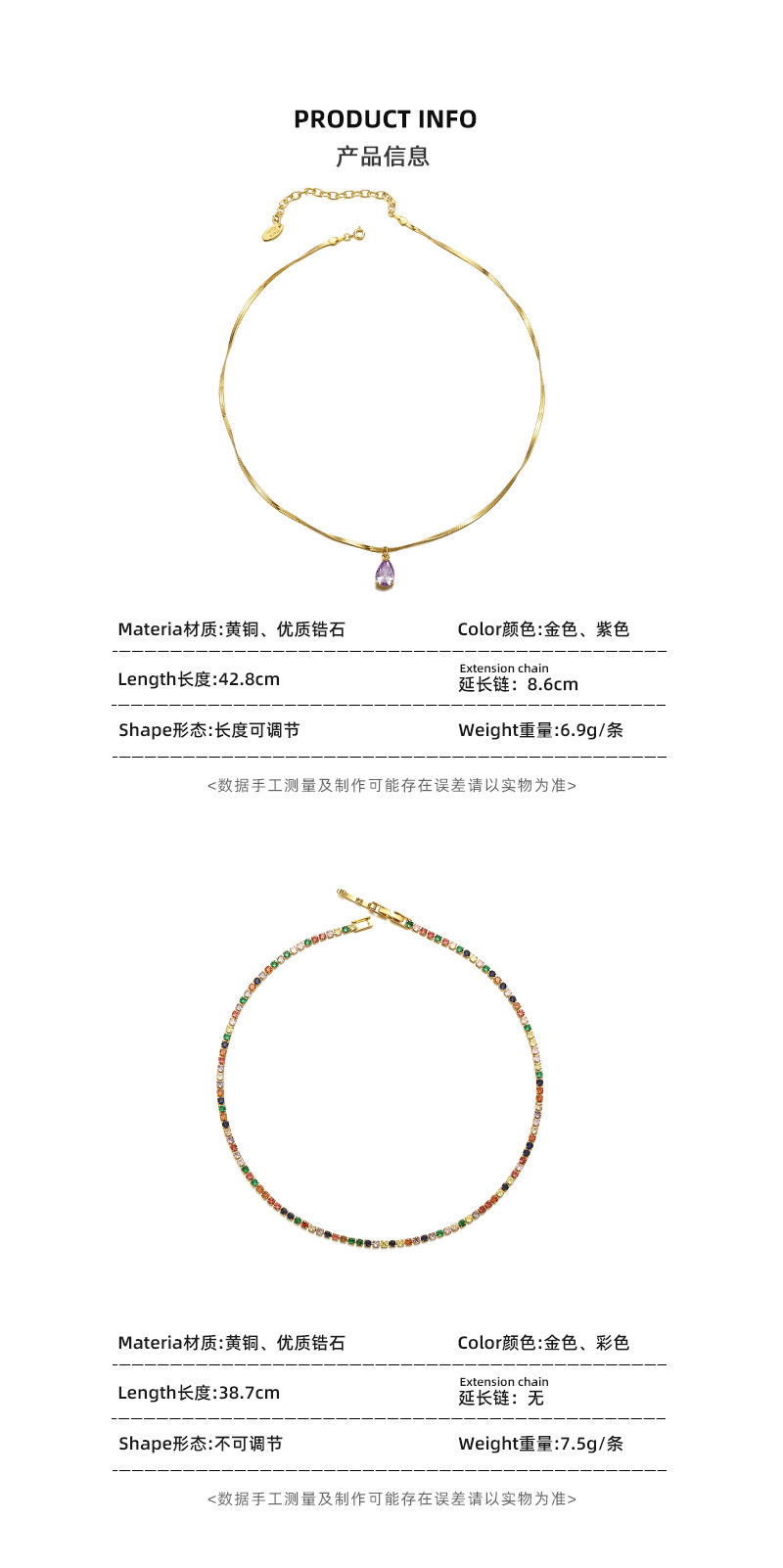 PRODUCT INFO
产品信息

Materia材质:黄铜、优质锆石

Color颜色:金色、紫色

Length长度:42.8cm

Extension chain
延长链:8.6cm

Shape形态:长度可调节

Weight重量:6.9g/条

<数据手工测量及制作可能存在误差请以实物为准>

Materia材质:黄铜、优质锆石

Color颜色:金色、彩色

Length长度:38.7cm

Extension chain
延长链:无

Shape形态:不可调节

Weight重量:7.5g/条

<数据手工测量及制作可能存在误差请以实物为准>